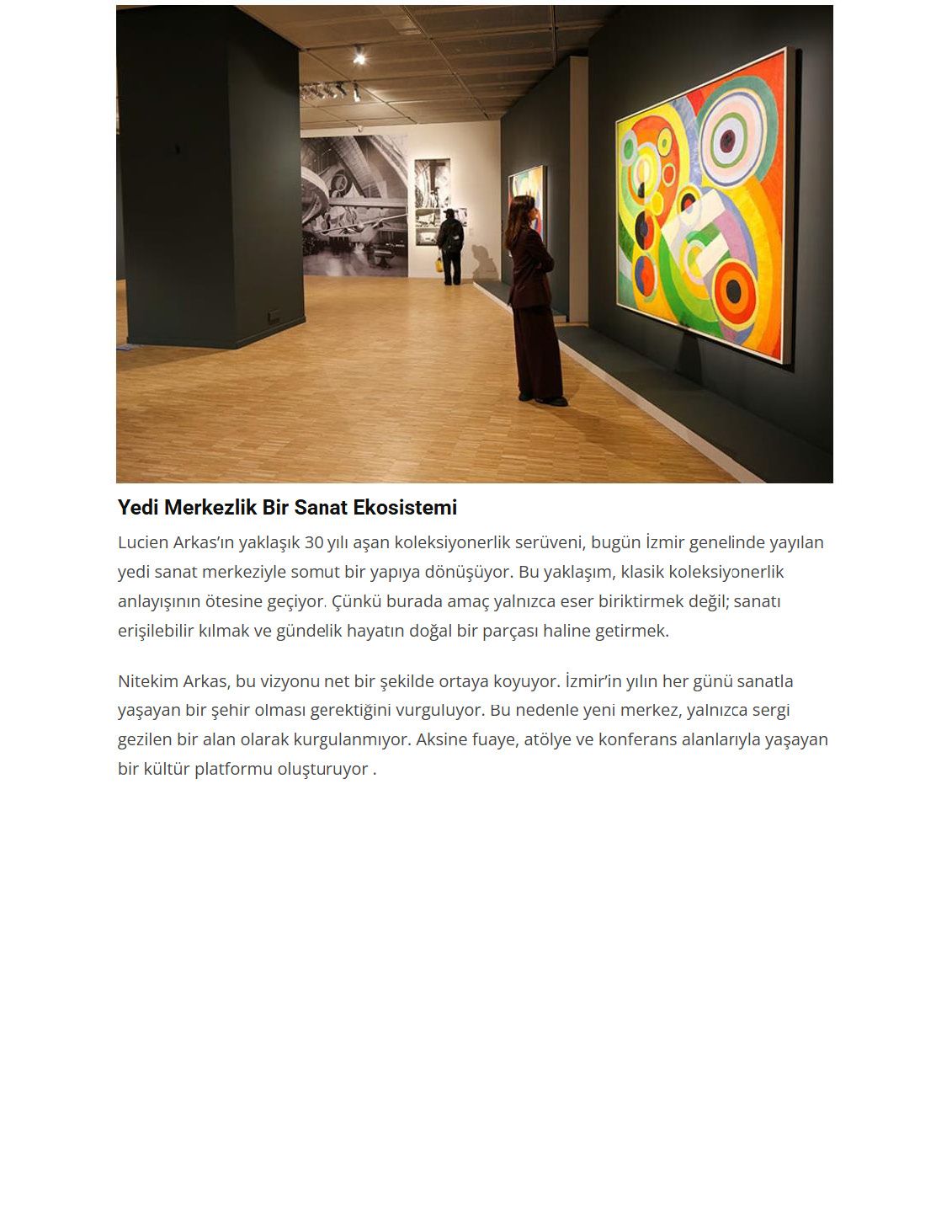 Yedi Merkezlik Bir Sanat Ekosistemi

Lucien Arkas'ın yaklaşık 30 yılı aşan koleksiyonerlik serüveni, bugün İzmir genelinde yayılan yedi sanat merkeziyle somut bir yapıya dönüşüyor. Bu yaklaşım, klasik koleksiyonerlik anlayışının ötesine geçiyor. Çünkü burada amaç yalnızca eser biriktirmek değil; sanatı erişilebilir kılmak ve gündelik hayatın doğal bir parçası haline getirmek.

Nitekim Arkas, bu vizyonu net bir şekilde ortaya koyuyor. İzmir'in yılın her günü sanatla yaşayan bir şehir olması gerektiğini vurguluyor. Bu nedenle yeni merkez, yalnızca sergi gezilen bir alan olarak kurgulanmıyor. Aksine fuaye, atölye ve konferans alanlarıyla yaşayan bir kültür platformu oluşturuyor .